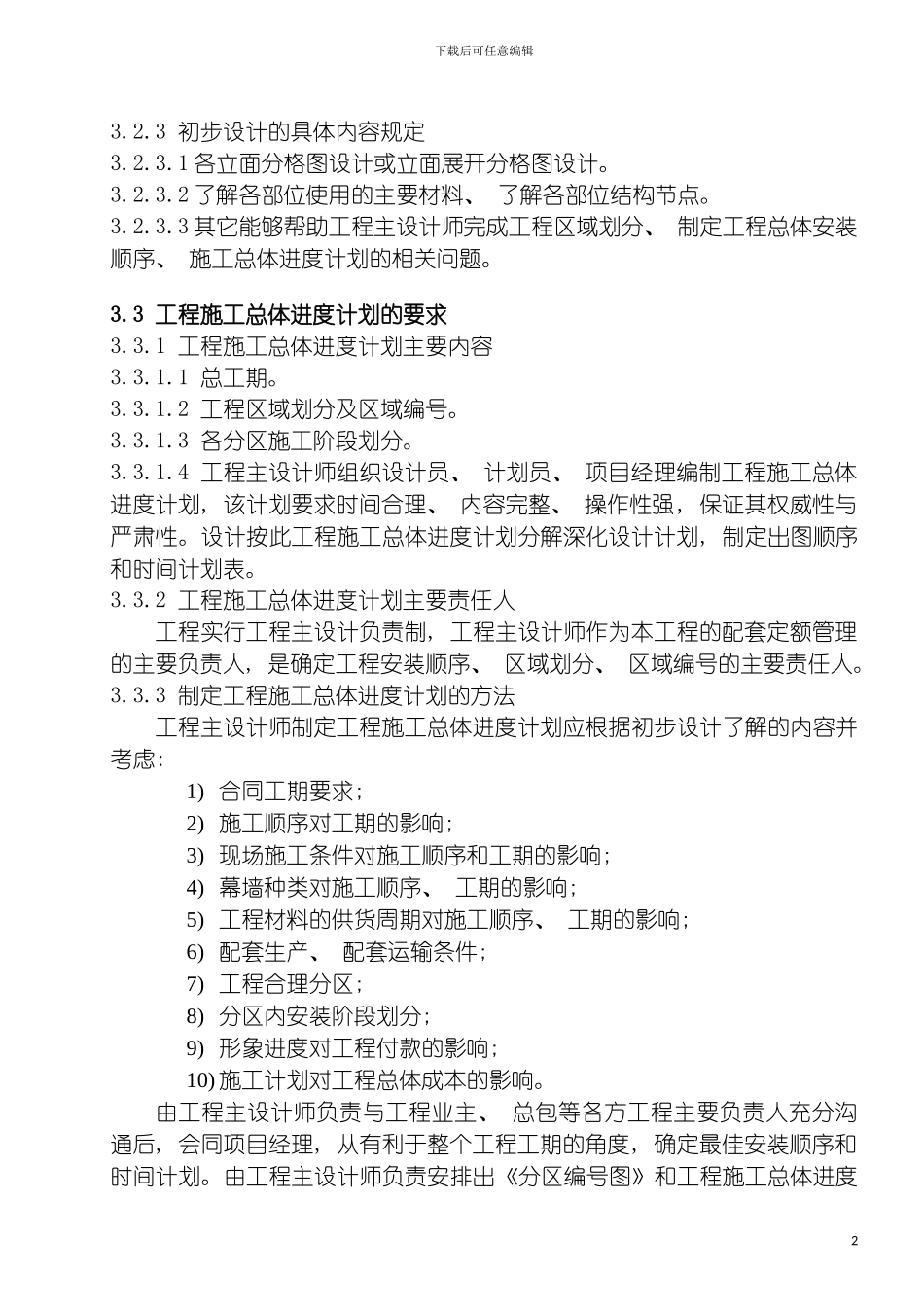 下载后可任意编辑

3.2.3 初步设计的具体内容规定
3.2.3.1 各立面分格图设计或立面展开分格图设计。
3.2.3.2 了解各部位使用的主要材料、 了解各部位结构节点。
3.2.3.3 其它能够帮助工程主设计师完成工程区域划分、 制定工程总体安装顺序、 施工总体进度计划的相关问题。

3.3 工程施工总体进度计划的要求
3.3.1 工程施工总体进度计划主要内容
3.3.1.1 总工期。
3.3.1.2 工程区域划分及区域编号。
3.3.1.3 各分区施工阶段划分。
3.3.1.4 工程主设计师组织设计员、 计划员、 项目经理编制工程施工总体进度计划，该计划要求时间合理、 内容完整、 操作性强，保证其权威性与严肃性。设计按此工程施工总体进度计划分解深化设计计划，制定出图顺序和时间计划表。
3.3.2 工程施工总体进度计划主要责任人
工程实行工程主设计负责制，工程主设计师作为本工程的配套定额管理的主要负责人，是确定工程安装顺序、 区域划分、 区域编号的主要责任人。
3.3.3 制定工程施工总体进度计划的方法
工程主设计师制定工程施工总体进度计划应根据初步设计了解的内容并考虑:
1) 合同工期要求;
2) 施工顺序对工期的影响;
3) 现场施工条件对施工顺序和工期的影响;
4) 幕墙种类对施工顺序、 工期的影响;
5) 工程材料的供货周期对施工顺序、 工期的影响;
6) 配套生产、 配套运输条件;
7) 工程合理分区;
8) 分区内安装阶段划分;
9) 形象进度对工程付款的影响;
10) 施工计划对工程总体成本的影响。
由工程主设计师负责与工程业主、 总包等各方工程主要负责人充分沟通后，会同项目经理，从有利于整个工程工期的角度，确定最佳安装顺序和时间计划。由工程主设计师负责安排出《分区编号图》和工程施工总体进度

2